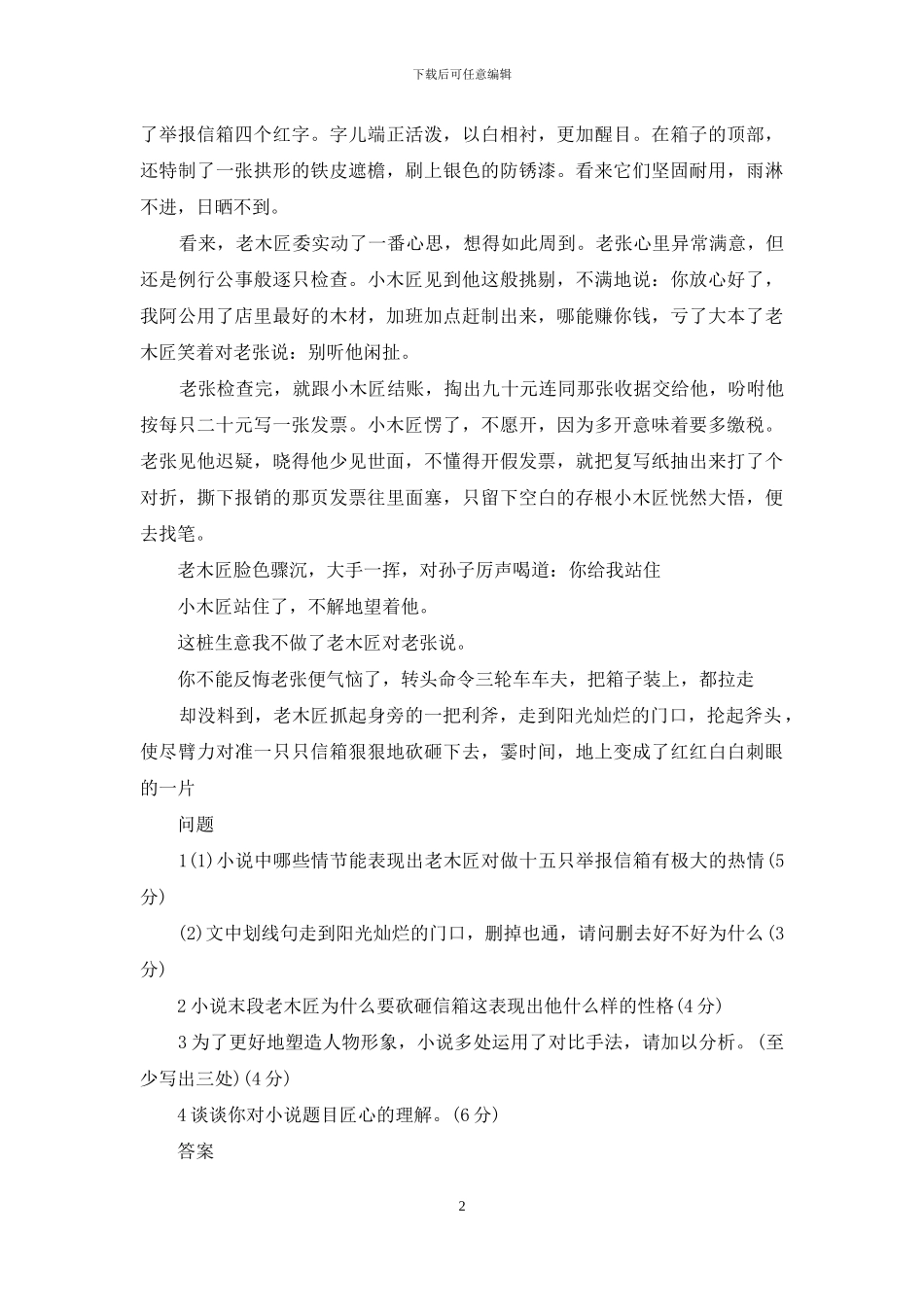 下载后可任意编辑

了举报信箱四个红字。字儿端正活泼，以白相衬，更加醒目。在箱子的顶部，还特制了一张拱形的铁皮遮檐，刷上银色的防锈漆。看来它们坚固耐用，雨淋不进，日晒不到。

看来，老木匠委实动了一番心思，想得如此周到。老张心里异常满意，但还是例行公事般逐只检查。小木匠见到他这般挑剔，不满地说：你放心好了，我阿公用了店里最好的木材，加班加点赶制出来，哪能赚你钱，亏了大本了老木匠笑着对老张说：别听他闲扯。

老张检查完，就跟小木匠结账，掏出九十元连同那张收据交给他，吩咐他按每只二十元写一张发票。小木匠愣了，不愿开，因为多开意味着要多缴税。老张见他迟疑，晓得他少见世面，不懂得开假发票，就把复写纸抽出来打了个对折，撕下报销的那页发票往里面塞，只留下空白的存根小木匠恍然大悟，便去找笔。

老木匠脸色骤沉，大手一挥，对孙子厉声喝道：你给我站住

小木匠站住了，不解地望着他。

这桩生意我不做了老木匠对老张说。

你不能反悔老张便气恼了，转头命令三轮车车夫，把箱子装上，都拉走

却没料到，老木匠抓起身旁的一把利斧，走到阳光灿烂的门口，抡起斧头，使尽臂力对准一只只信箱狠狠地砍砸下去，霎时间，地上变成了红红白白刺眼的一片

问题

1(1)小说中哪些情节能表现出老木匠对做十五只举报信箱有极大的热情(5分)

(2)文中划线句走到阳光灿烂的门口，删掉也通，请问删去好不好为什么(3分)

2小说末段老木匠为什么要砍砸信箱这表现出他什么样的性格(4分)

3为了更好地塑造人物形象，小说多处运用了对比手法，请加以分析。(至少写出三处)(4分)

4谈谈你对小说题目匠心的理解。(6分)

答案

2